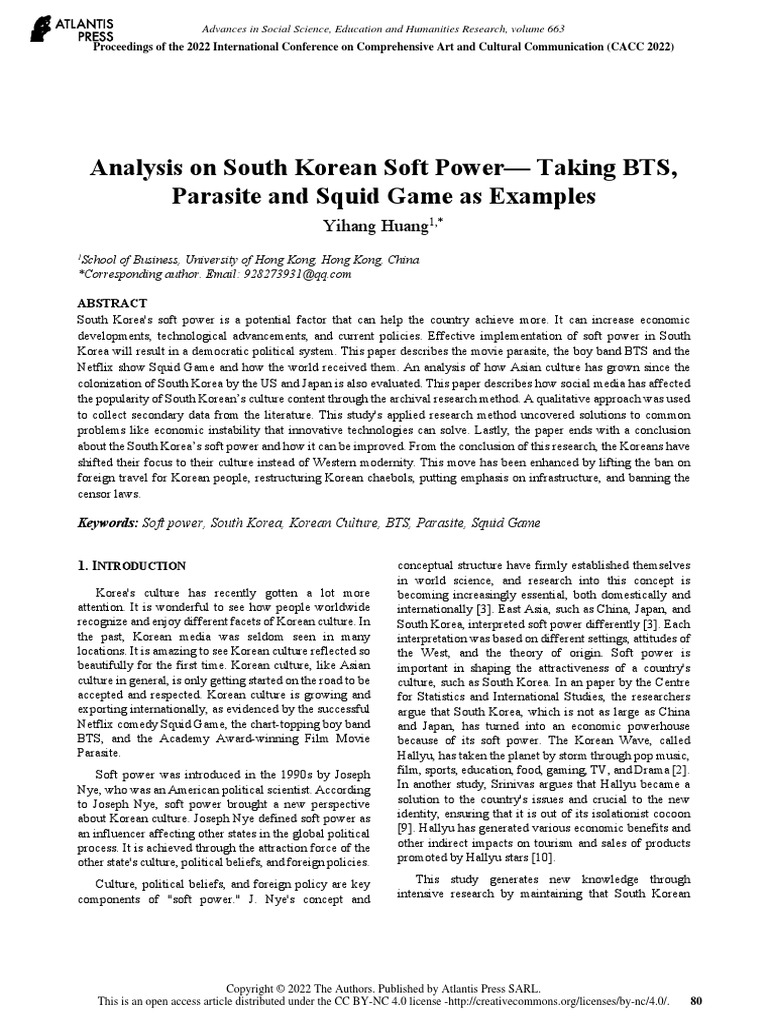 ATLANTIS PRESS

Advances in Social Science, Education and Humanities Research, volume 663
Proceedings of the 2022 International Conference on Comprehensive Art and Cultural Communication (CACC 2022)

Analysis on South Korean Soft Power— Taking BTS, Parasite and Squid Game as Examples

Yihang Huang$^{1,*}$

$^1$School of Business, University of Hong Kong, Hong Kong, China
*Corresponding author. Email: 928273931@qq.com

ABSTRACT
South Korea's soft power is a potential factor that can help the country achieve more. It can increase economic developments, technological advancements, and current policies. Effective implementation of soft power in South Korea will result in a democratic political system. This paper describes the movie parasite, the boy band BTS and the Netflix show Squid Game and how the world received them. An analysis of how Asian culture has grown since the colonization of South Korea by the US and Japan is also evaluated. This paper describes how social media has affected the popularity of South Korean's culture content through the archival research method. A qualitative approach was used to collect secondary data from the literature. This study's applied research method uncovered solutions to common problems like economic instability that innovative technologies can solve. Lastly, the paper ends with a conclusion about the South Korea's soft power and how it can be improved. From the conclusion of this research, the Koreans have shifted their focus to their culture instead of Western modernity. This move has been enhanced by lifting the ban on foreign travel for Korean people, restructuring Korean chaebols, putting emphasis on infrastructure, and banning the censor laws.

Keywords: Soft power, South Korea, Korean Culture, BTS, Parasite, Squid Game

1. INTRODUCTION

Korea's culture has recently gotten a lot more attention. It is wonderful to see how people worldwide recognize and enjoy different facets of Korean culture. In the past, Korean media was seldom seen in many locations. It is amazing to see Korean culture reflected so beautifully for the first time. Korean culture, like Asian culture in general, is only getting started on the road to be accepted and respected. Korean culture is growing and exporting internationally, as evidenced by the successful Netflix comedy Squid Game, the chart-topping boy band BTS, and the Academy Award-winning Film Movie Parasite.

Soft power was introduced in the 1990s by Joseph Nye, who was an American political scientist. According to Joseph Nye, soft power brought a new perspective about Korean culture. Joseph Nye defined soft power as an influencer affecting other states in the global political process. It is achieved through the attraction force of the other state's culture, political beliefs, and foreign policies.

Culture, political beliefs, and foreign policy are key components of "soft power." J. Nye's concept and conceptual structure have firmly established themselves in world science, and research into this concept is becoming increasingly essential, both domestically and internationally [3]. East Asia, such as China, Japan, and South Korea, interpreted soft power differently [3]. Each interpretation was based on different settings, attitudes of the West, and the theory of origin. Soft power is important in shaping the attractiveness of a country's culture, such as South Korea. In an paper by the Centre for Statistics and International Studies, the researchers argue that South Korea, which is not as large as China and Japan, has turned into an economic powerhouse because of its soft power. The Korean Wave, called Hallyu, has taken the planet by storm through pop music, film, sports, education, food, gaming, TV, and Drama [2]. In another study, Srinivas argues that Hallyu became a solution to the country's issues and crucial to the new identity, ensuring that it is out of its isolationist cocoon [9]. Hallyu has generated various economic benefits and other indirect impacts on tourism and sales of products promoted by Hallyu stars [10].

This study generates new knowledge through intensive research by maintaining that South Korean

Copyright © 2022 The Authors. Published by Atlantis Press SARL.
This is an open access article distributed under the CC BY-NC 4.0 license -http://creativecommons.org/licenses/by-nc/4.0/. 80